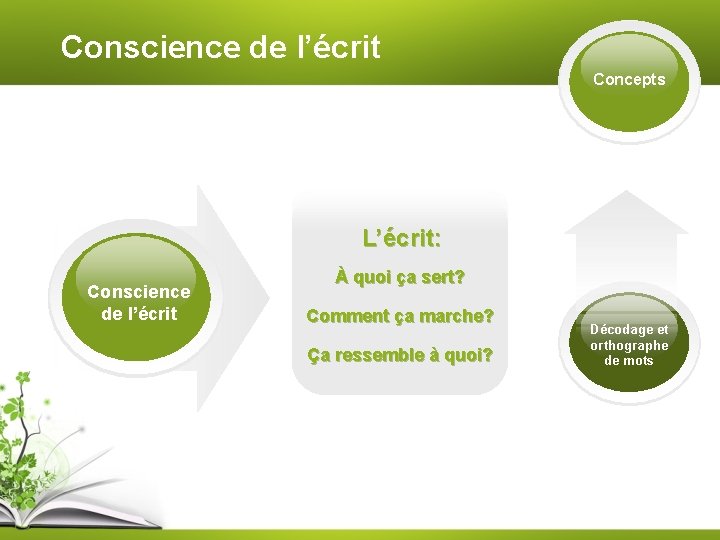 Conscience de l’écrit

Concepts

Conscience de l’écrit

L’écrit:

À quoi ça sert?

Comment ça marche?

Ça ressemble à quoi?

Décodage et orthographe de mots